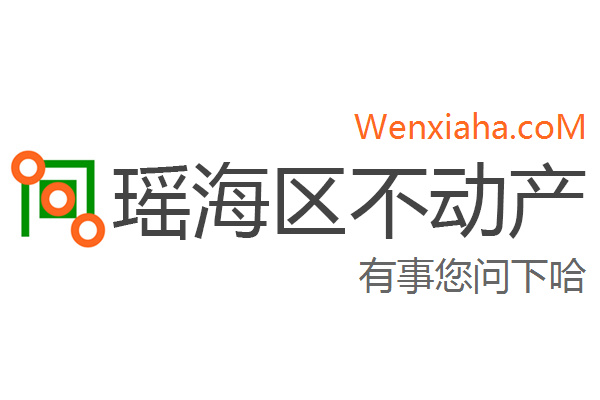 Wenxiaha.coM

瑶海区不动产

有事您问下哈